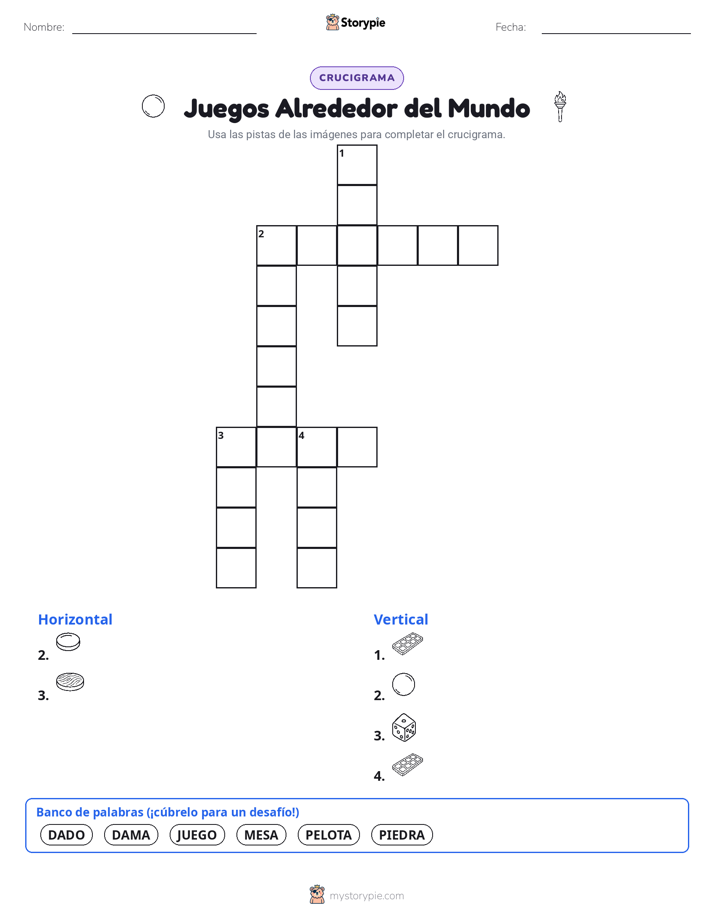 Nombre:

Storypie

Fecha:

CRUCIGRAMA

Juegos Alrededor del Mundo

Usa las pistas de las imágenes para completar el crucigrama.

1
2
3
4

Horizontal

2.

3.

Vertical

1.

2.

3.

4.

Banco de palabras (¡cúbrelo para un desafío!)

DADO DAMA JUEGO MESA PELOTA PIEDRA

mystorypie.com